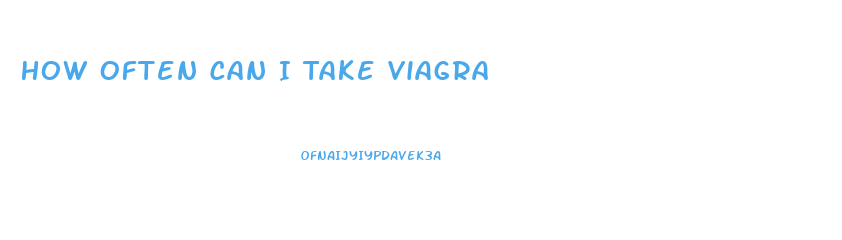 HOW OFTEN CAN I TAKE VIAGRA

OFNAIJYIYPDAVEK3A